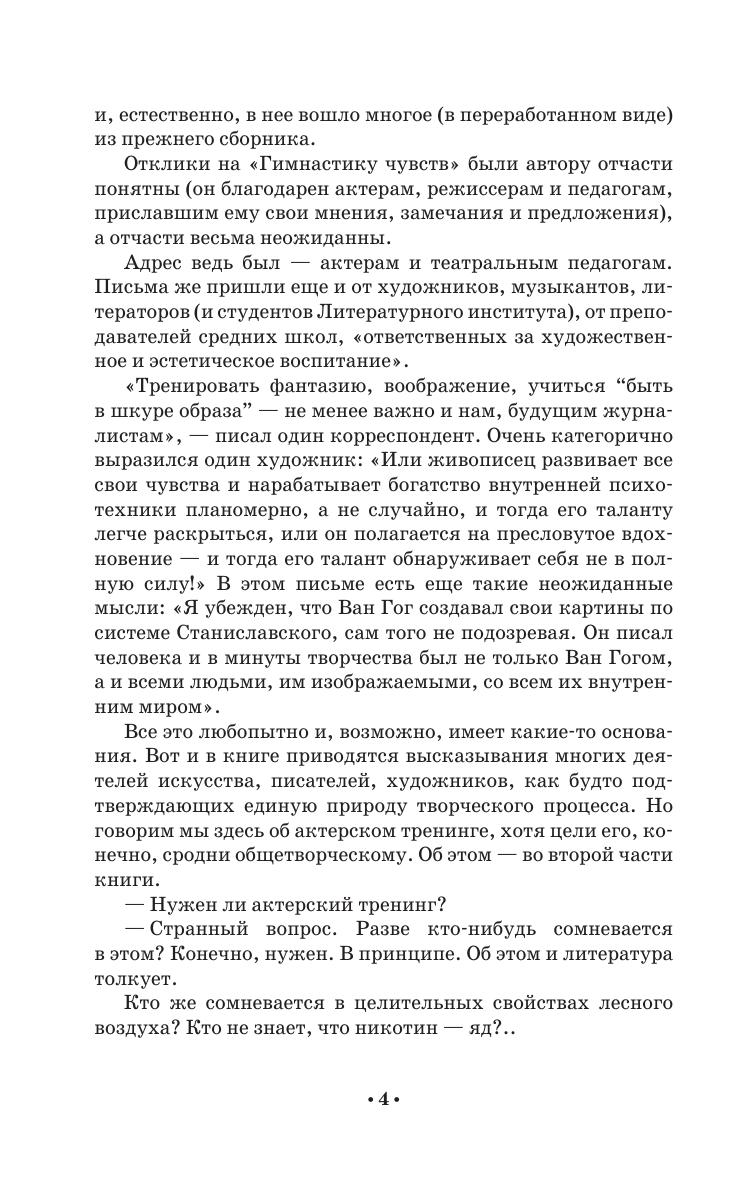 и, естественно, в нее вошло многое (в переработанном виде) из прежнего сборника.

Отклики на «Гимнастику чувств» были автору отчасти понятны (он благодарен актерам, режиссерам и педагогам, приславшим ему свои мнения, замечания и предложения), а отчасти весьма неожиданны.

Адрес ведь был — актерам и театральным педагогам. Письма же пришли еще и от художников, музыкантов, литераторов (и студентов Литературного института), от преподавателей средних школ, «ответственных за художественное и эстетическое воспитание».

«Тренировать фантазию, воображение, учиться “быть в шкуре образа” — не менее важно и нам, будущим журналистам», — писал один корреспондент. Очень категорично выразился один художник: «Или живописец развивает все свои чувства и нарабатывает богатство внутренней психотехники планомерно, а не случайно, и тогда его таланту легче раскрыться, или он полагается на пресловутое вдохновение — и тогда его талант обнаруживает себя не в полную силу!» В этом письме есть еще такие неожиданные мысли: «Я убежден, что Ван Гог создавал свои картины по системе Станиславского, сам того не подозревая. Он писал человека и в минуты творчества был не только Ван Гогом, а и всеми людьми, им изображаемыми, со всем их внутренним миром».

Все это любопытно и, возможно, имеет какие-то основания. Вот и в книге приводятся высказывания многих деятелей искусства, писателей, художников, как будто подтверждающих единую природу творческого процесса. Но говорим мы здесь об актерском тренинге, хотя цели его, конечно, сродни общетворческому. Об этом — во второй части книги.

— Нужен ли актерский тренинг?

— Странный вопрос. Разве кто-нибудь сомневается в этом? Конечно, нужен. В принципе. Об этом и литература толкует.

Кто же сомневается в целительных свойствах лесного воздуха? Кто не знает, что никотин — яд?..

• 4 •